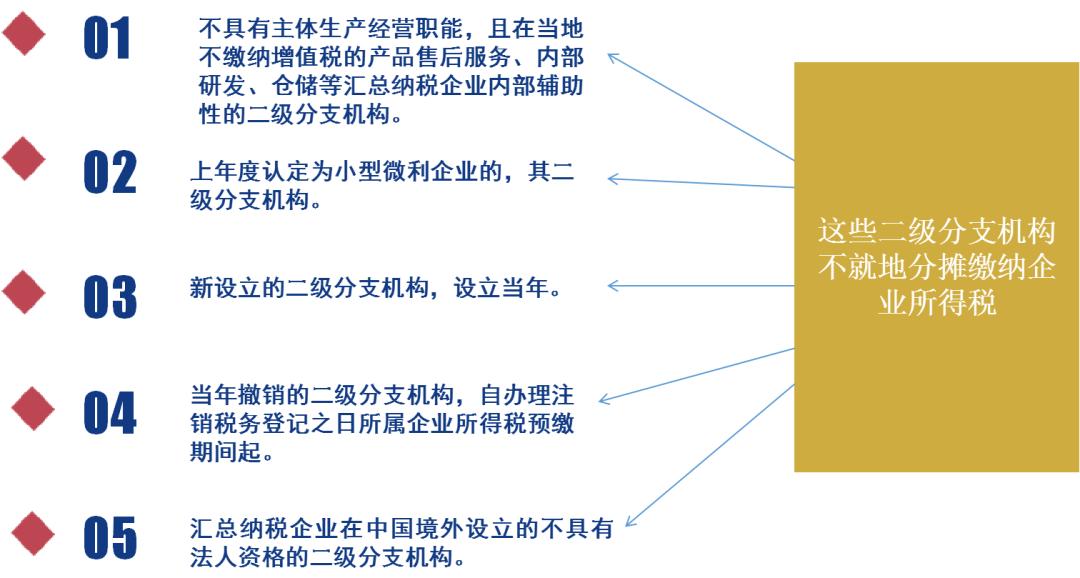 01

不具有主体生产经营职能，且在当地不缴纳增值税的产品售后服务、内部研发、仓储等汇总纳税企业内部辅助性的二级分支机构。

02

上年度认定为小型微利企业的，其二级分支机构。

03

新设立的二级分支机构，设立当年。

04

当年撤销的二级分支机构，自办理注销税务登记之日所属企业所得税预缴期间起。

05

汇总纳税企业在中国境外设立的不具有法人资格的二级分支机构。

这些二级分支机构不就地分摊缴纳企业所得税